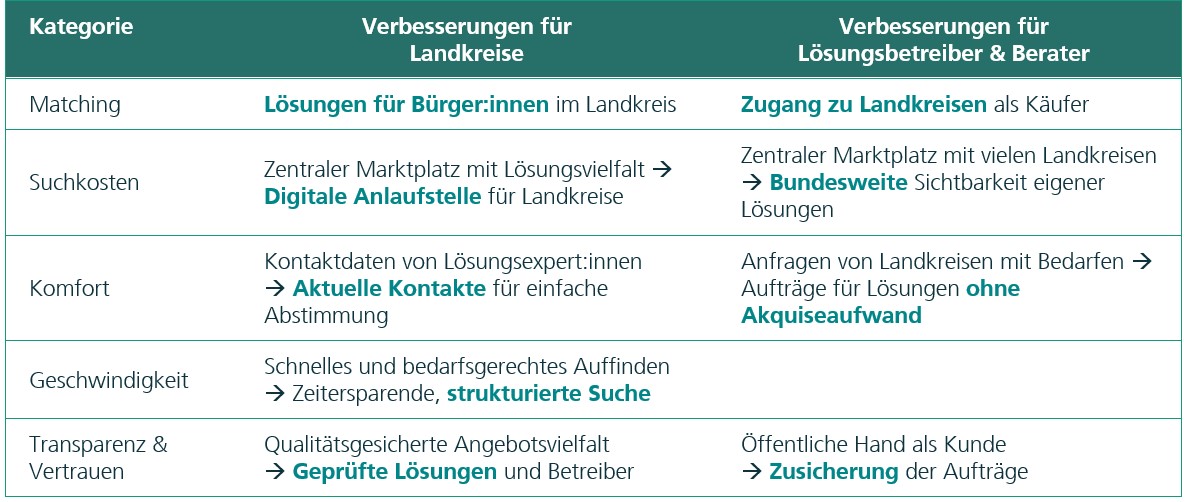 | Kategorie | Verbesserungen für Landkreise | Verbesserungen für Lösungsbetreiber & Berater |
|---|---|---|
| Matching | Lösungen für Bürger:innen im Landkreis | Zugang zu Landkreisen als Käufer |
| Suchkosten | Zentraler Marktplatz mit Lösungsvielfalt → Digitale Anlaufstelle für Landkreise | Zentraler Marktplatz mit vielen Landkreisen → Bundesweite Sichtbarkeit eigener Lösungen |
| Komfort | Kontaktdaten von Lösungsexpert:innen → Aktuelle Kontakte für einfache Abstimmung | Anfragen von Landkreisen mit Bedarfen → Aufträge für Lösungen ohne Akquiseaufwand |
| Geschwindigkeit | Schnelles und bedarfsgerechtes Auffinden → Zeitersparende, strukturierte Suche | |
| Transparenz & Vertrauen | Qualitätsgesicherte Angebotsvielfalt → Geprüfte Lösungen und Betreiber | Öffentliche Hand als Kunde → Zusicherung der Aufträge |